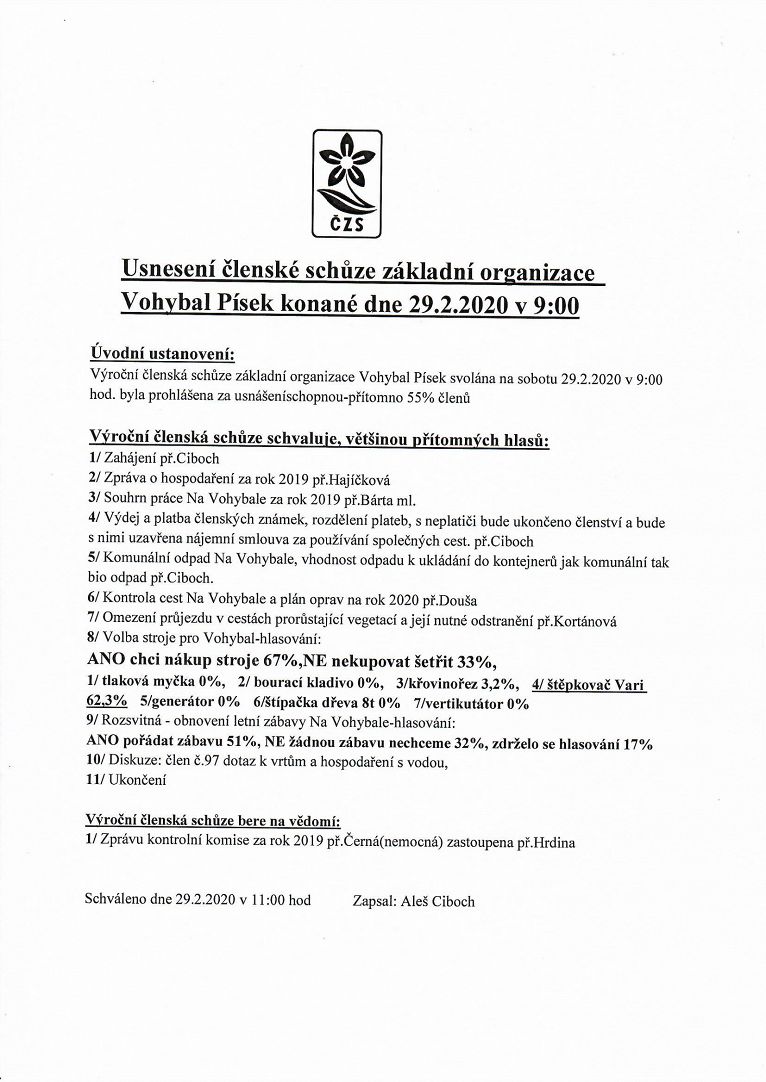 ČZS

Usnesení členské schůze základní organizace Vohybal Písek konané dne 29.2.2020 v 9:00

Úvodní ustanovení:
Výroční členská schůze základní organizace Vohybal Písek svolána na sobotu 29.2.2020 v 9:00 hod. byla prohlášena za usnášeníschopnou-přítomno 55% členů

Výroční členská schůze schvaluje, většinou přítomných hlasů:
1/ Zahájení př.Ciboch
2/ Zpráva o hospodaření za rok 2019 př.Hajíčková
3/ Souhrn práce Na Vohybale za rok 2019 př.Bárta ml.
4/ Výdej a platba členských známek, rozdělení plateb, s neplatiči bude ukončeno členství a bude s nimi uzavřena nájemní smlouva za používání společných cest. př.Ciboch
5/ Komunální odpad Na Vohybale, vhodnost odpadu k ukládání do kontejnerů jak komunální tak bio odpad př.Ciboch.
6/ Kontrola cest Na Vohybale a plán oprav na rok 2020 př.Douša
7/ Omezení průjezdu v cestách prorůstající vegetací a její nutné odstranění př.Kortánová
8/ Volba stroje pro Vohybal-hlasování:
ANO chci nákup stroje 67%,NE nekupovat šetřit 33%,
1/ tlaková myčka 0%, 2/ bourací kladivo 0%, 3/křovinořez 3,2%, 4/ štěpkovač Vari 62,3% 5/generátor 0% 6/štípačka dřeva 8t 0% 7/vertikutátor 0%
9/ Rozsvitná - obnovení letní zábavy Na Vohybale-hlasování:
ANO pořádat zábavu 51%, NE žádnou zábavu nechceme 32%, zdrželo se hlasování 17%
10/ Diskuze: člen č.97 dotaz k vrtům a hospodaření s vodou,
11/ Ukončení

Výroční členská schůze bere na vědomí:
1/ Zprávu kontrolní komise za rok 2019 př.Černá(nemocná) zastoupena př.Hrdina

Schváleno dne 29.2.2020 v 11:00 hod Zapsal: Aleš Ciboch